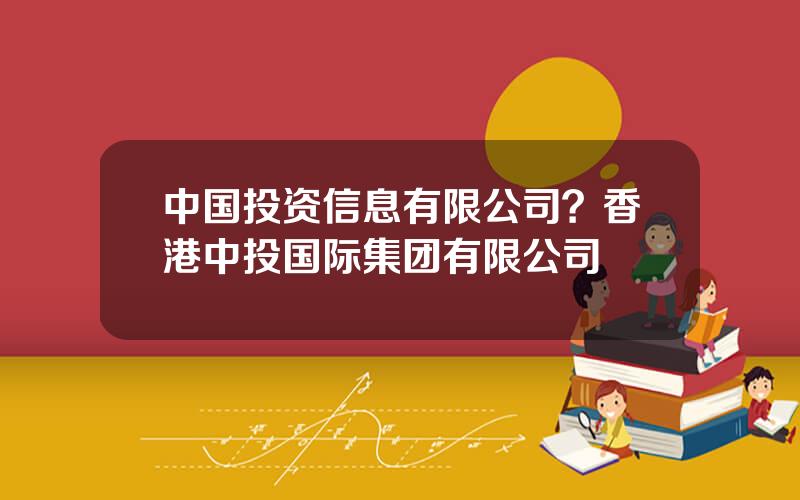 中国投资信息有限公司？香港中投国际集团有限公司